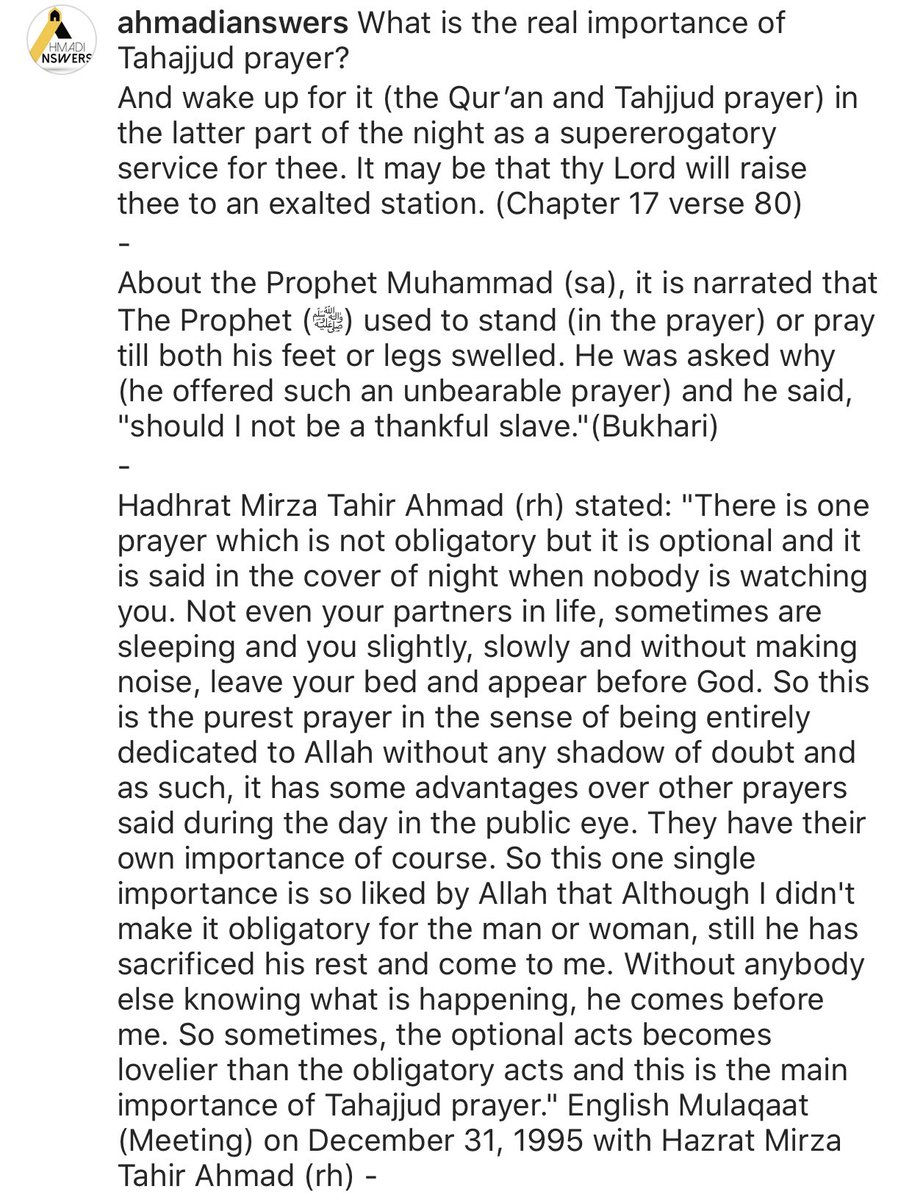 HMADI NSWERS

ahmadianswers What is the real importance of Tahajjud prayer?
And wake up for it (the Qur'an and Tahjjud prayer) in the latter part of the night as a supererogatory service for thee. It may be that thy Lord will raise thee to an exalted station. (Chapter 17 verse 80)
-
About the Prophet Muhammad (sa), it is narrated that The Prophet (ﷺ) used to stand (in the prayer) or pray till both his feet or legs swelled. He was asked why (he offered such an unbearable prayer) and he said, "should I not be a thankful slave."(Bukhari)
-
Hadhrat Mirza Tahir Ahmad (rh) stated: "There is one prayer which is not obligatory but it is optional and it is said in the cover of night when nobody is watching you. Not even your partners in life, sometimes are sleeping and you slightly, slowly and without making noise, leave your bed and appear before God. So this is the purest prayer in the sense of being entirely dedicated to Allah without any shadow of doubt and as such, it has some advantages over other prayers said during the day in the public eye. They have their own importance of course. So this one single importance is so liked by Allah that Although I didn't make it obligatory for the man or woman, still he has sacrificed his rest and come to me. Without anybody else knowing what is happening, he comes before me. So sometimes, the optional acts becomes lovelier than the obligatory acts and this is the main importance of Tahajjud prayer." English Mulaqaat (Meeting) on December 31, 1995 with Hazrat Mirza Tahir Ahmad (rh) -